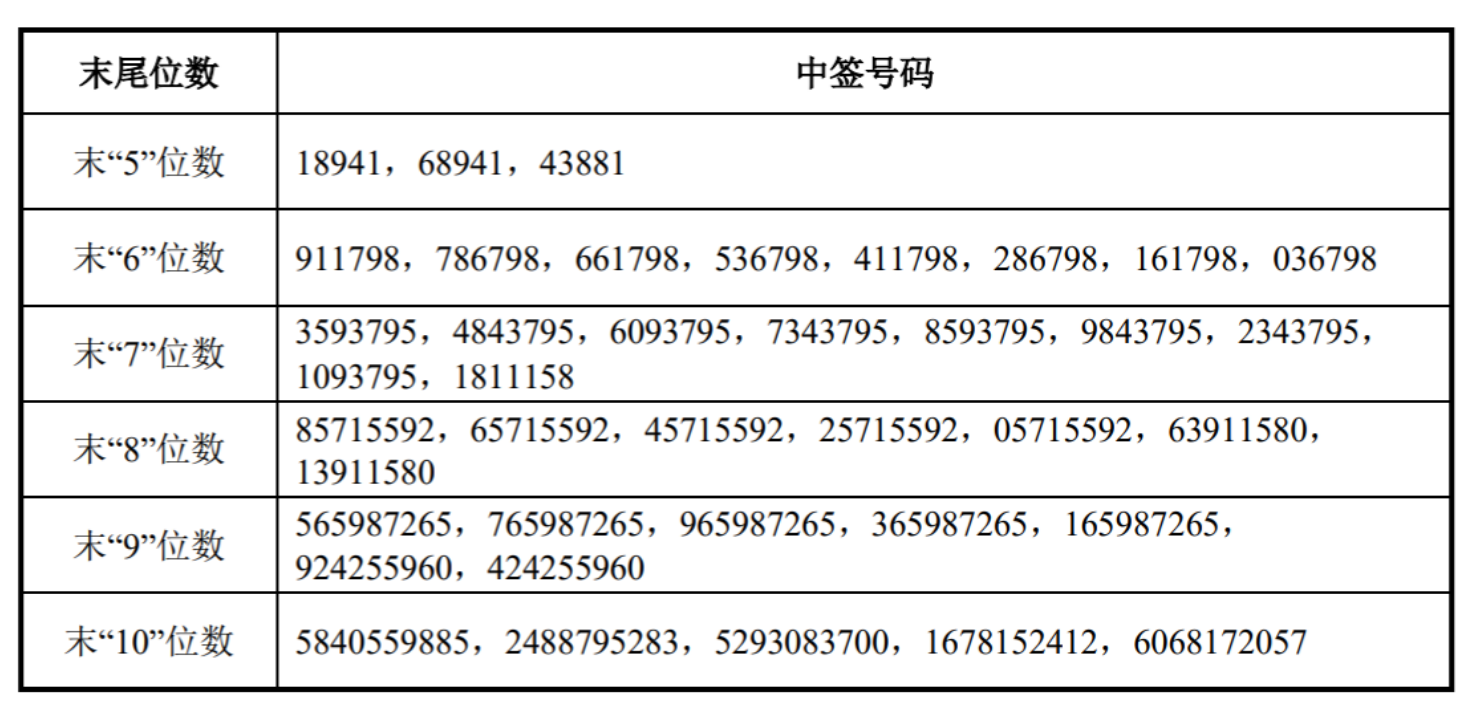 | 末尾位数 | 中签号码 |
|---|---|
| 末“5”位数 | 18941，68941，43881 |
| 末“6”位数 | 911798，786798，661798，536798，411798，286798，161798，036798 |
| 末“7”位数 | 3593795，4843795，6093795，7343795，8593795，9843795，2343795，1093795，1811158 |
| 末“8”位数 | 85715592，65715592，45715592，25715592，05715592，63911580，13911580 |
| 末“9”位数 | 565987265，765987265，965987265，365987265，165987265，924255960，424255960 |
| 末“10”位数 | 5840559885，2488795283，5293083700，1678152412，6068172057 |